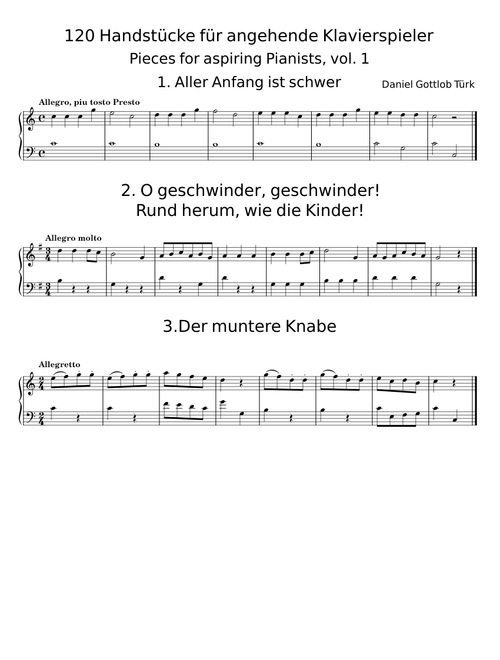 120 Handstücke für angehende Klavierspieler
Pieces for aspiring Pianists, vol. 1
1. Aller Anfang ist schwer
Daniel Gottlob Türk

Allegro, piu tosto Presto

2. O geschwinder, geschwinder!
Rund herum, wie die Kinder!

Allegro molto

3.Der muntere Knabe

Allegretto